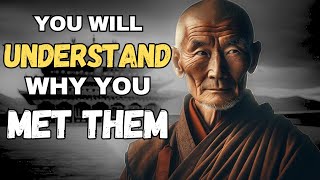 YOU WILL
UNDERSTAND
WHY YOU
MET THEM